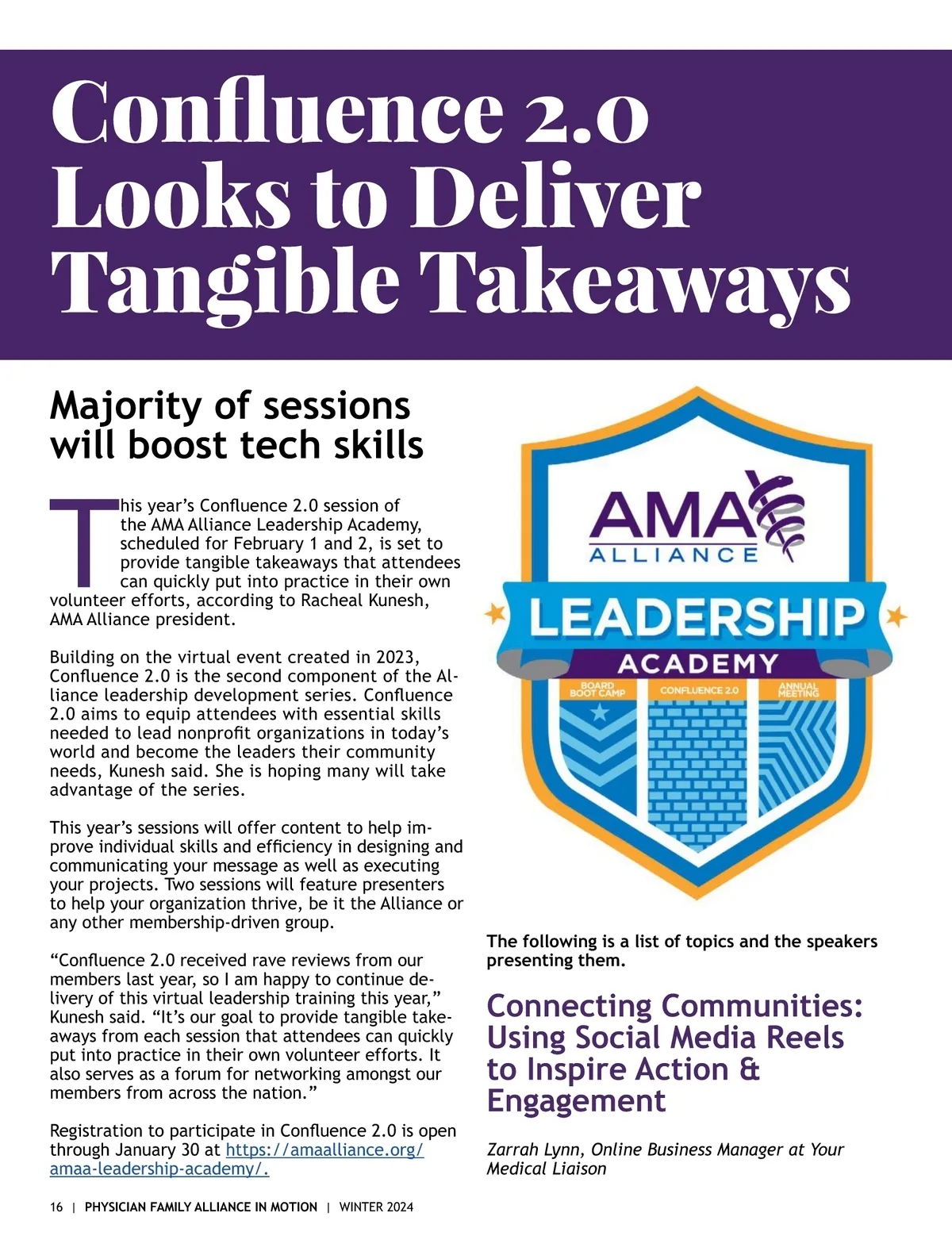 Confluence 2.0 Looks to Deliver Tangible Takeaways

Majority of sessions will boost tech skills

This year's Confluence 2.0 session of the AMA Alliance Leadership Academy, scheduled for February 1 and 2, is set to provide tangible takeaways that attendees can quickly put into practice in their own volunteer efforts, according to Racheal Kunesh, AMA Alliance president.

Building on the virtual event created in 2023, Confluence 2.0 is the second component of the Alliance leadership development series. Confluence 2.0 aims to equip attendees with essential skills needed to lead nonprofit organizations in today's world and become the leaders their community needs, Kunesh said. She is hoping many will take advantage of the series.

This year's sessions will offer content to help improve individual skills and efficiency in designing and communicating your message as well as executing your projects. Two sessions will feature presenters to help your organization thrive, be it the Alliance or any other membership-driven group.

"Confluence 2.0 received rave reviews from our members last year, so I am happy to continue delivery of this virtual leadership training this year," Kunesh said. "It's our goal to provide tangible takeaways from each session that attendees can quickly put into practice in their own volunteer efforts. It also serves as a forum for networking amongst our members from across the nation."

Registration to participate in Confluence 2.0 is open through January 30 at https://amaalliance.org/amaa-leadership-academy/.

AMA ALLIANCE
LEADERSHIP
ACADEMY
BOARD BOOT CAMP
CONFLUENCE 2.0
ANNUAL MEETING

The following is a list of topics and the speakers presenting them.

Connecting Communities: Using Social Media Reels to Inspire Action & Engagement

Zarrah Lynn, Online Business Manager at Your Medical Liaison

16 | PHYSICIAN FAMILY ALLIANCE IN MOTION | WINTER 2024